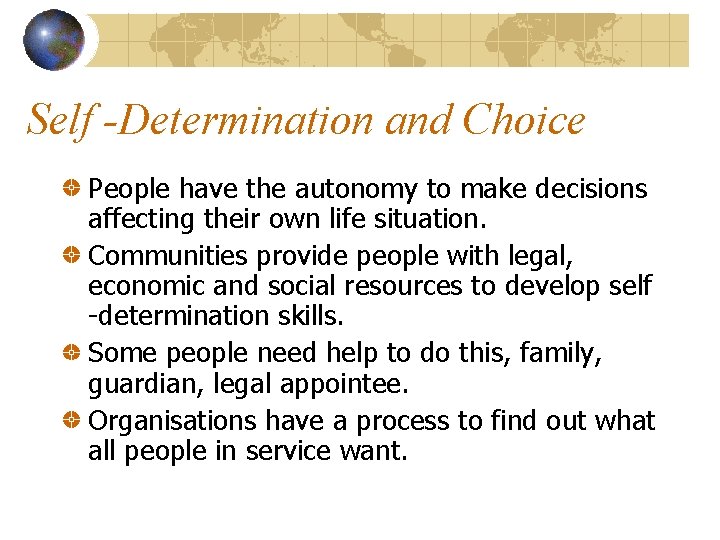 Self -Determination and Choice

People have the autonomy to make decisions affecting their own life situation.

Communities provide people with legal, economic and social resources to develop self -determination skills.

Some people need help to do this, family, guardian, legal appointee.

Organisations have a process to find out what all people in service want.